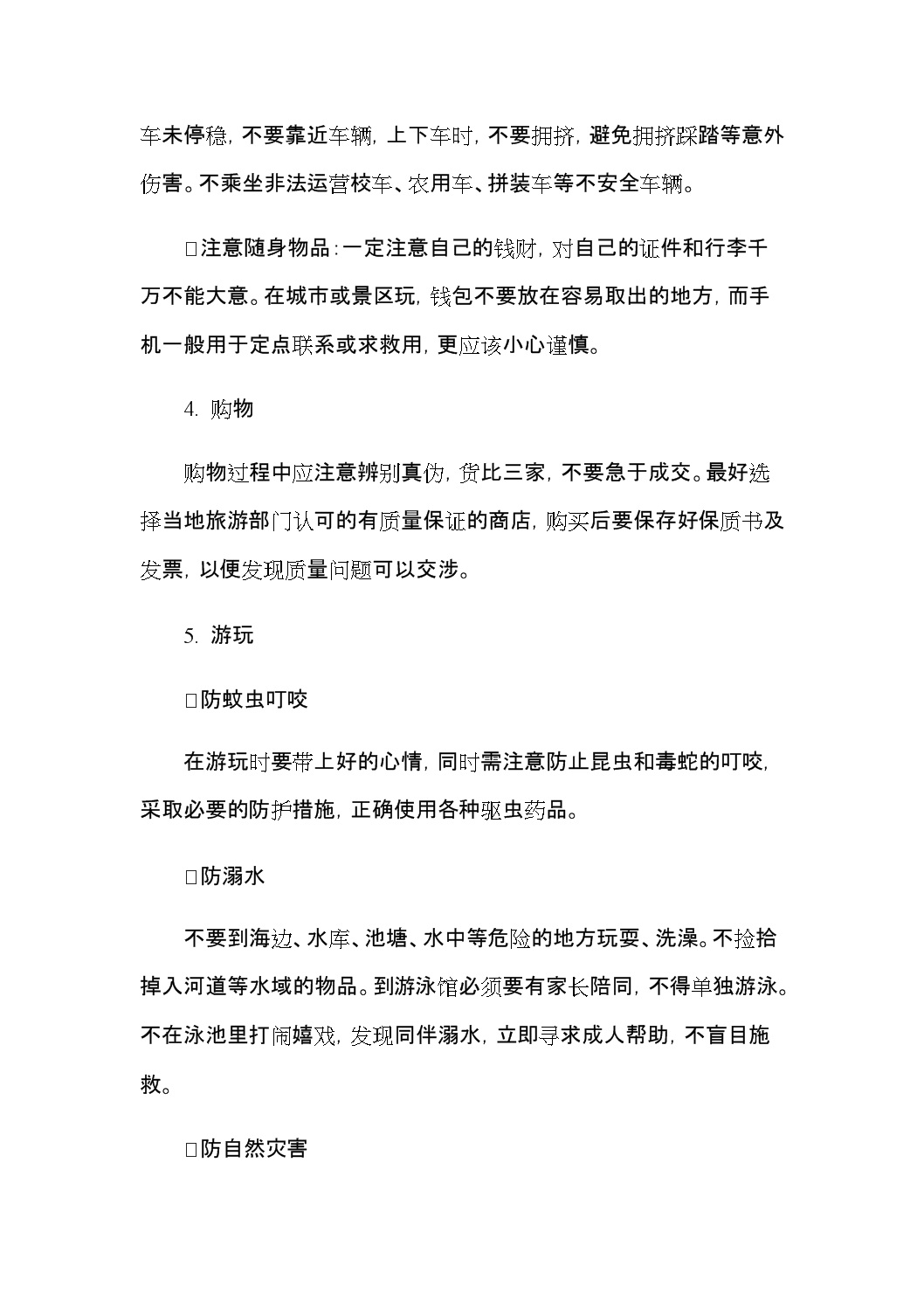 车未停稳，不要靠近车辆，上下车时，不要拥挤，避免拥挤踩踏等意外伤害。不乘坐非法运营校车、农用车、拼装车等不安全车辆。

□注意随身物品：一定注意自己的钱财，对自己的证件和行李千万不能大意。在城市或景区玩，钱包不要放在容易取出的地方，而手机一般用于定点联系或求救用，更应该小心谨慎。

4. 购物

购物过程中应注意辨别真伪，货比三家，不要急于成交。最好选择当地旅游部门认可的有质量保证的商店，购买后要保存好保质书及发票，以便发现质量问题可以交涉。

5. 游玩

□防蚊虫叮咬

在游玩时要带上好的心情，同时需注意防止昆虫和毒蛇的叮咬，采取必要的防护措施，正确使用各种驱虫药品。

□防溺水

不要到海边、水库、池塘、水中等危险的地方玩耍、洗澡。不捡拾掉入河道等水域的物品。到游泳馆必须要有家长陪同，不得单独游泳。不在泳池里打闹嬉戏，发现同伴溺水，立即寻求成人帮助，不盲目施救。

□防自然灾害